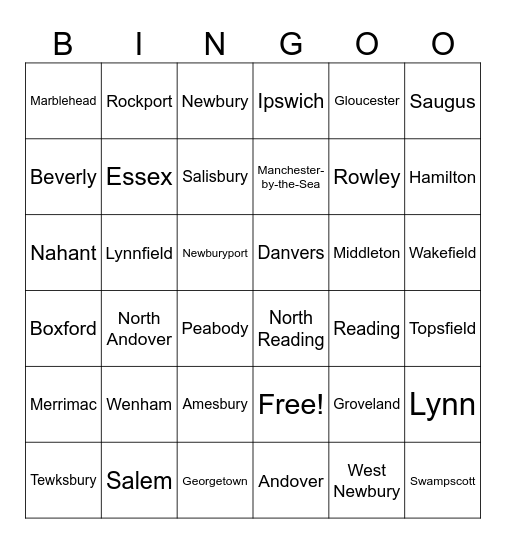 | B | I | N | G | O | O |
|---|---|---|---|---|---|
| Marblehead | Rockport | Newbury | Ipswich | Gloucester | Saugus |
| Beverly | Essex | Salisbury | Manchester-by-the-Sea | Rowley | Hamilton |
| Nahant | Lynnfield | Newburyport | Danvers | Middleton | Wakefield |
| Boxford | North Andover | Peabody | North Reading | Reading | Topsfield |
| Merrimac | Wenham | Amesbury | Free! | Groveland | Lynn |
| Tewksbury | Salem | Georgetown | Andover | West Newbury | Swampscott |